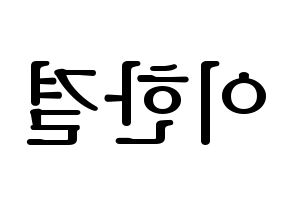 이한결